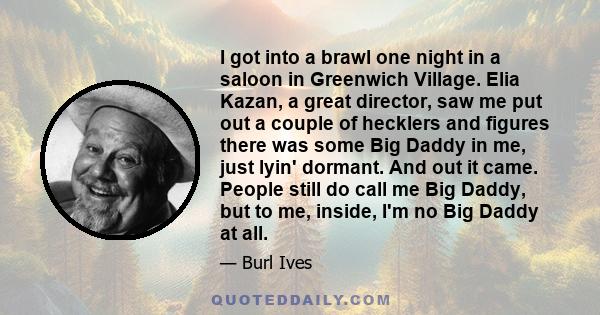 I got into a brawl one night in a saloon in Greenwich Village. Elia Kazan, a great director, saw me put out a couple of hecklers and figures there was some Big Daddy in me, just lyin' dormant. And out it came. People still do call me Big Daddy, but to me, inside, I'm no Big Daddy at all.

— Burl Ives

QUOTEDDAILY.COM